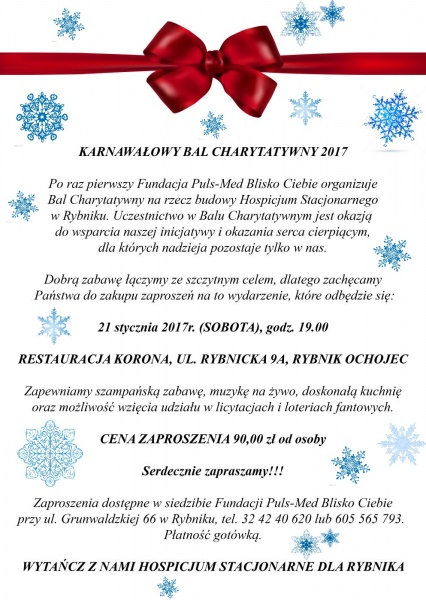 KARNAWAŁOWY BAL CHARYTATYWNY 2017

Po raz pierwszy Fundacja Puls-Med Blisko Ciebie organizuje Bal Charytatywny na rzecz budowy Hospicjum Stacjonarnego w Rybniku. Uczestnictwo w Balu Charytatywnym jest okazją do wsparcia naszej inicjatywy i okazania serca cierpiącym, dla których nadzieja pozostaje tylko w nas.

Dobrą zabawę łączymy ze szczytnym celem, dlatego zachęcamy Państwa do zakupu zaproszeń na to wydarzenie, które odbędzie się:

21 stycznia 2017r. (SOBOTA), godz. 19.00

RESTAURACJA KORONA, UL. RYBNICKA 9A, RYBNIK OCHOJEC

Zapewniamy szampańską zabawę, muzykę na żywo, doskonałą kuchnię oraz możliwość wzięcia udziału w licytacjach i loteriach fantowych.

CENA ZAPROSZENIA 90,00 zł od osoby

Serdecznie zapraszamy!!!

Zaproszenia dostępne w siedzibie Fundacji Puls-Med Blisko Ciebie przy ul. Grunwaldzkiej 66 w Rybniku, tel. 32 42 40 620 lub 605 565 793. Płatność gotówką.

WYTAŃCZ Z NAMI HOSPICJUM STACJONARNE DLA RYBNIKA